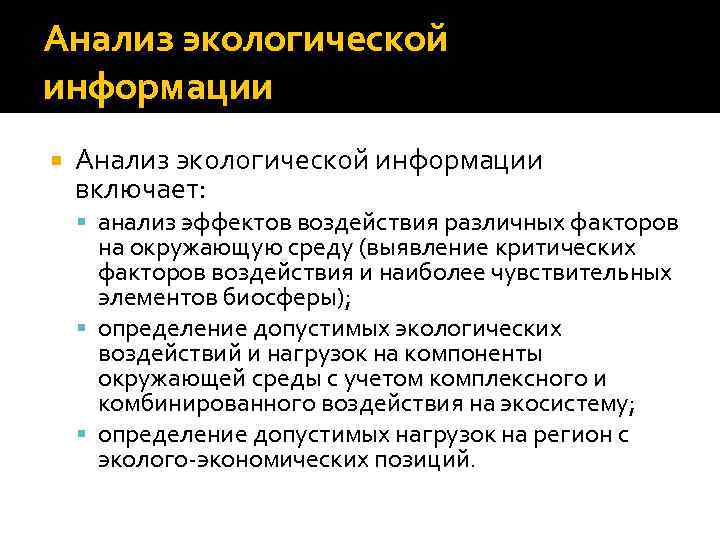 Анализ экологической информации

Анализ экологической информации включает:

анализ эффектов воздействия различных факторов на окружающую среду (выявление критических факторов воздействия и наиболее чувствительных элементов биосферы);

определение допустимых экологических воздействий и нагрузок на компоненты окружающей среды с учетом комплексного и комбинированного воздействия на экосистему;

определение допустимых нагрузок на регион с эколого-экономических позиций.